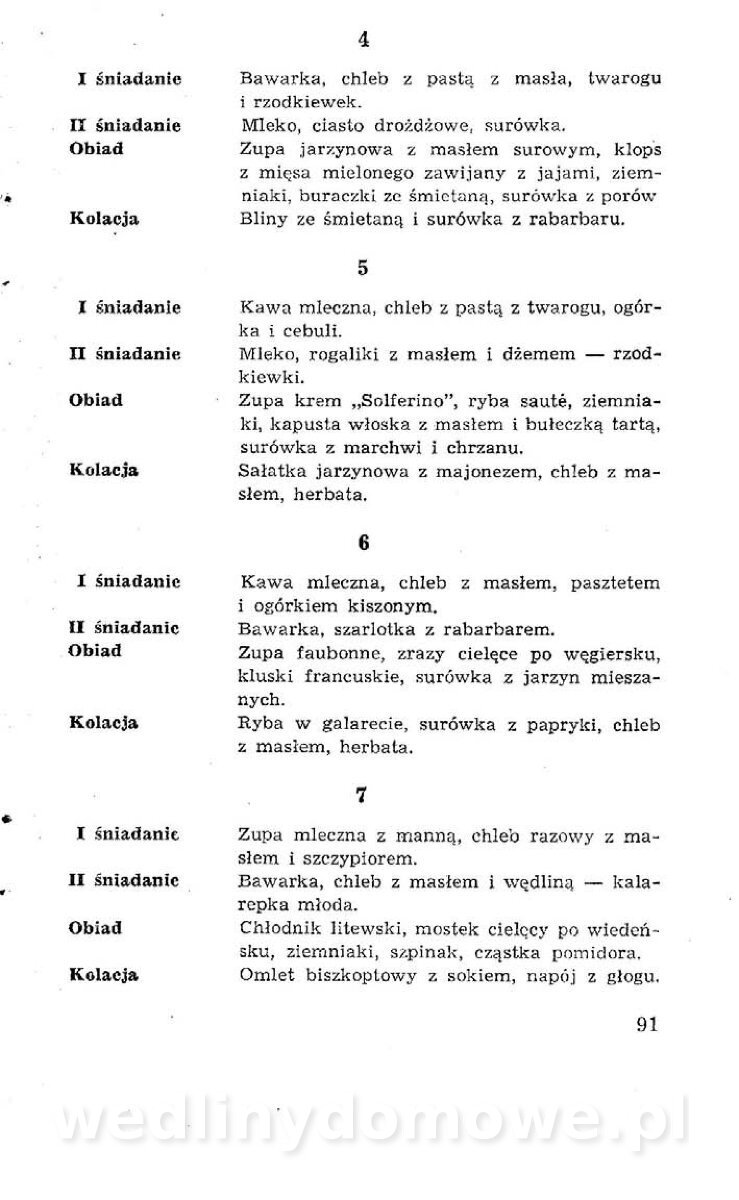 4

I śniadanie Bawarka, chleb z pastą z masła, twarogu i rzodkiewek.

II śniadanie Mleko, ciasto drożdżowe, surówka.

Obiad Zupa jarzynowa z masłem surowym, klops z mięsa mielonego zawijany z jajami, ziemniaki, buraczki ze śmietaną, surówka z porów

Kolacja Bliny ze śmietaną i surówka z rabarbaru.

5

I śniadanie Kawa mleczna, chleb z pastą z twarogu, ogórka i cebuli.

II śniadanie Mleko, rogaliki z masłem i dżemem — rzodkiewki.

Obiad Zupa krem „Solferino", ryba sauté, ziemniaki, kapusta włoska z masłem i bułeczką tartą, surówka z marchwi i chrzanu.

Kolacja Sałatka jarzynowa z majonezem, chleb z masłem, herbata.

6

I śniadanie Kawa mleczna, chleb z masłem, pasztetem i ogórkiem kiszonym.

II śniadanie Bawarka, szarlotka z rabarbarem.

Obiad Zupa faubonne, zrazy cielęce po węgiersku, kluski francuskie, surówka z jarzyn mieszanych.

Kolacja Ryba w galarecie, surówka z papryki, chleb z masłem, herbata.

7

I śniadanie Zupa mleczna z manną, chleb razowy z masłem i szczypiorem.

II śniadanie Bawarka, chleb z masłem i wędliną — kalarepka młoda.

Obiad Chłodnik litewski, mostek cielęcy po wiedeńsku, ziemniaki, szpinak, cząstka pomidora.

Kolacja Omlet biszkoptowy z sokiem, napój z głogu.

91

wedlinydomowe.pl